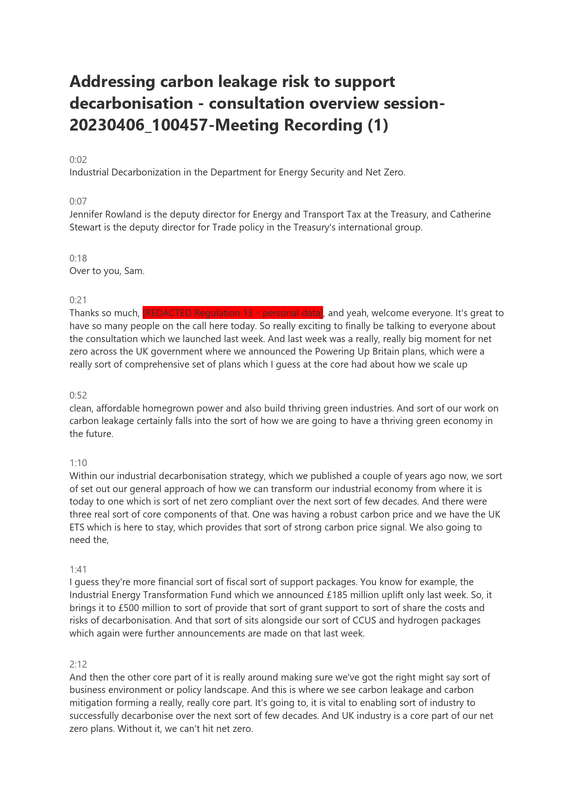 Addressing carbon leakage risk to support decarbonisation - consultation overview session-20230406_100457-Meeting Recording (1)

0:02
Industrial Decarbonization in the Department for Energy Security and Net Zero.

0:07
Jennifer Rowland is the deputy director for Energy and Transport Tax at the Treasury, and Catherine Stewart is the deputy director for Trade policy in the Treasury's international group.

0:18
Over to you, Sam.

0:21
Thanks so much, [REDACTED Regulation 13 - personal data], and yeah, welcome everyone. It's great to have so many people on the call here today. So really exciting to finally be talking to everyone about the consultation which we launched last week. And last week was a really, really big moment for net zero across the UK government where we announced the Powering Up Britain plans, which were a really sort of comprehensive set of plans which I guess at the core had about how we scale up

0:52
clean, affordable homegrown power and also build thriving green industries. And sort of our work on carbon leakage certainly falls into the sort of how we are going to have a thriving green economy in the future.

1:10
Within our industrial decarbonisation strategy, which we published a couple of years ago now, we sort of set out our general approach of how we can transform our industrial economy from where it is today to one which is sort of net zero compliant over the next sort of few decades. And there were three real sort of core components of that. One was having a robust carbon price and we have the UK ETS which is here to stay, which provides that sort of strong carbon price signal. We also going to need the,

1:41
I guess they're more financial sort of fiscal sort of support packages. You know for example, the Industrial Energy Transformation Fund which we announced £185 million uplift only last week. So, it brings it to £500 million to sort of provide that sort of grant support to sort of share the costs and risks of decarbonisation. And that sort of sits alongside our sort of CCUS and hydrogen packages which again were further announcements are made on that last week.

2:12
And then the other core part of it is really around making sure we've got the right might say sort of business environment or policy landscape. And this is where we see carbon leakage and carbon mitigation forming a really, really core part. It's going to, it is vital to enabling sort of industry to successfully decarbonise over the next sort of few decades. And UK industry is a core part of our net zero plans. Without it, we can't hit net zero.